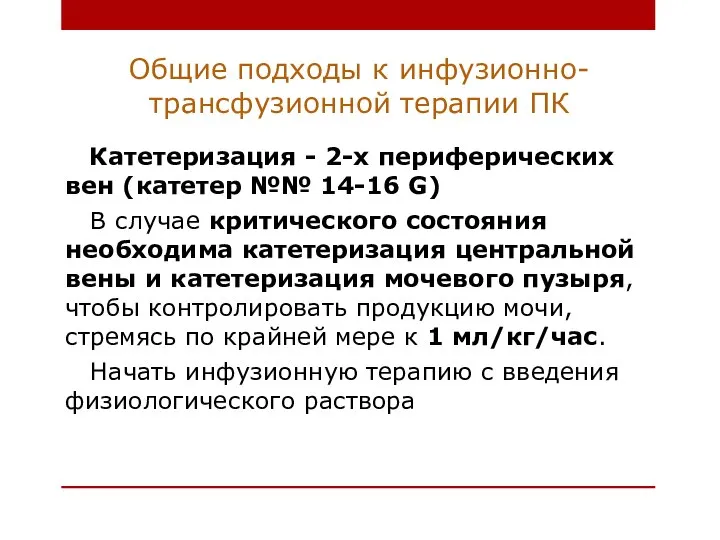 Общие подходы к инфузионно-трансфузионной терапии ПК

Катетеризация - 2-х периферических вен (катетер №№ 14-16 G)

В случае критического состояния необходима катетеризация центральной вены и катетеризация мочевого пузыря, чтобы контролировать продукцию мочи, стремясь по крайней мере к 1 мл/кг/час.

Начать инфузионную терапию с введения физиологического раствора